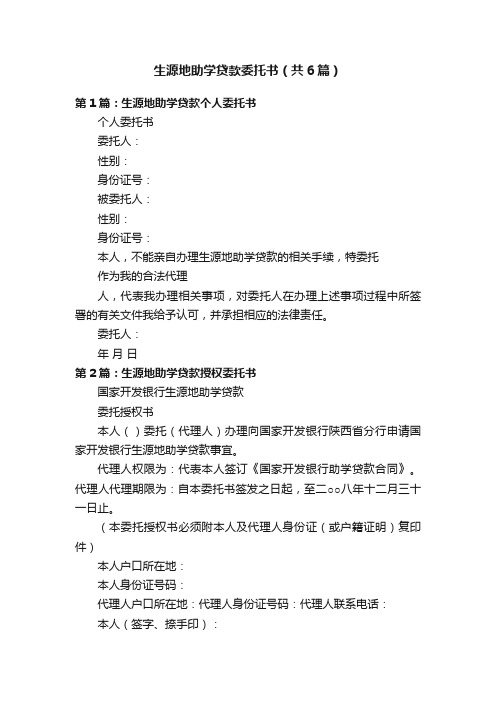 生源地助学贷款委托书（共6篇）

第1篇：生源地助学贷款个人委托书

个人委托书

委托人：

性别：

身份证号：

被委托人：

性别：

身份证号：

本人，不能亲自办理生源地助学贷款的相关手续，特委托

作为我的合法代理

人，代表我办理相关事项，对委托人在办理上述事项过程中所签署的有关文件我给予认可，并承担相应的法律责任。

委托人：

年 月 日

第2篇：生源地助学贷款授权委托书

国家开发银行生源地助学贷款

委托授权书

本人（ ）委托（代理人）办理向国家开发银行陕西省分行申请国家开发银行生源地助学贷款事宜。

代理人权限为：代表本人签订《国家开发银行助学贷款合同》。代理人代理期限为：自本委托书签发之日起，至二○○八年十二月三十一日止。

（本委托授权书必须附本人及代理人身份证（或户籍证明）复印件）

本人户口所在地：

本人身份证号码：

代理人户口所在地：代理人身份证号码：代理人联系电话：

本人（签字、捺手印）：